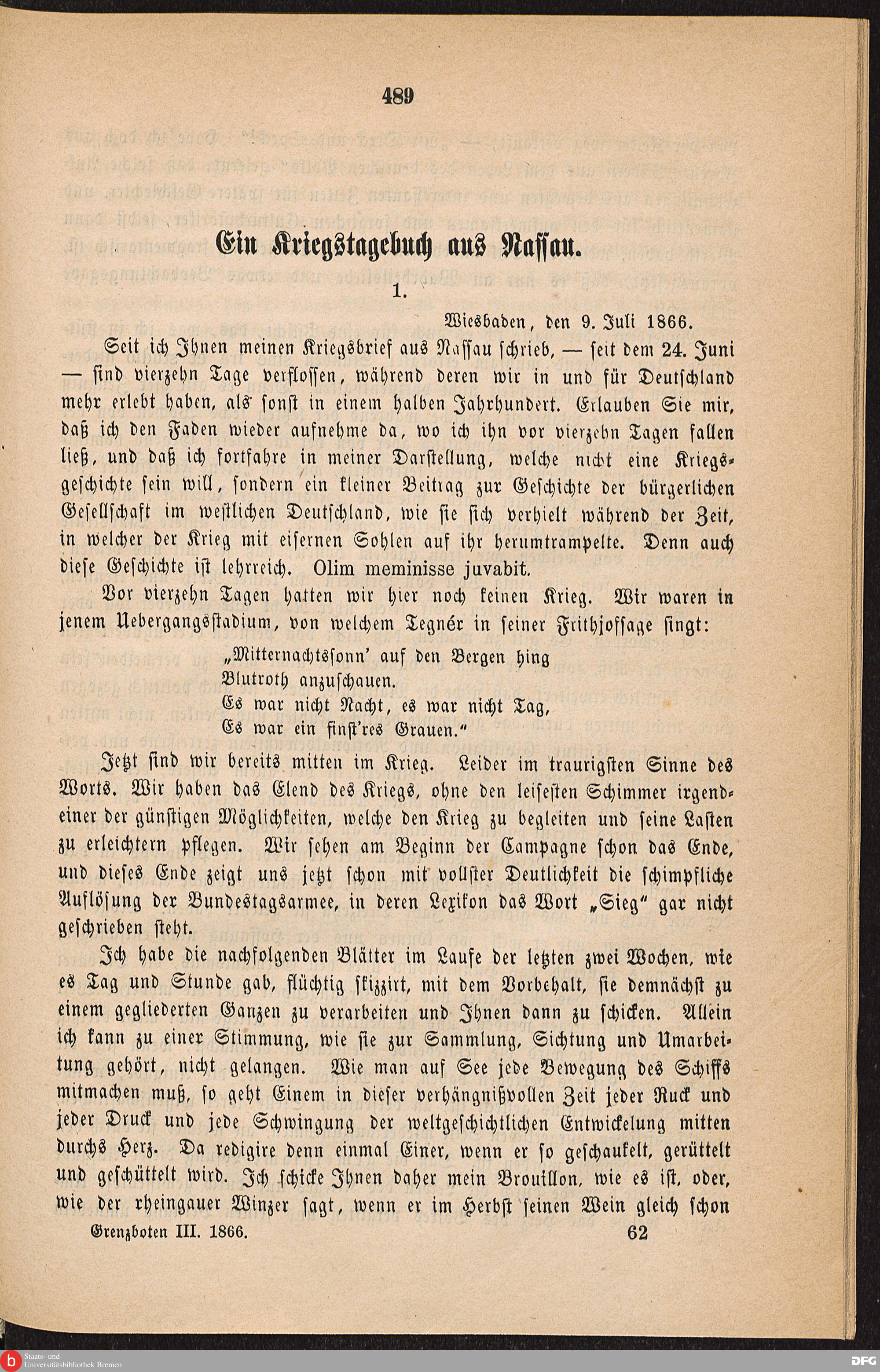 489

Ein Kriegstagebuch aus Nassau.

1.

Wiesbaden, den 9. Juli 1866.

Seit ich Ihnen meinen Kriegsbrief aus Nassau schrieb, — seit dem 24. Juni — sind vierzehn Tage verflossen, während deren wir in und für Deutschland mehr erlebt haben, als sonst in einem halben Jahrhundert. Erlauben Sie mir, daß ich den Faden wieder aufnehme da, wo ich ihn vor vierzehn Tagen fallen ließ, und daß ich fortfahre in meiner Darstellung, welche nicht eine Kriegsgeschichte sein will, sondern ein kleiner Beitrag zur Geschichte der bürgerlichen Gesellschaft im westlichen Deutschland, wie sie sich verhielt während der Zeit, in welcher der Krieg mit eisernen Sohlen auf ihr herumtrampelte. Denn auch diese Geschichte ist lehrreich. Olim meminisse juvabit.

Vor vierzehn Tagen hatten wir hier noch keinen Krieg. Wir waren in jenem Uebergangsstadium, von welchem Tegnér in seiner Frithjofsage singt:

„Mitternachtssonn' auf den Bergen hing
Blutroth anzuschauen.
Es war nicht Nacht, es war nicht Tag,
Es war ein finst'res Grauen."

Jetzt sind wir bereits mitten im Krieg. Leider im traurigsten Sinne des Worts. Wir haben das Elend des Kriegs, ohne den leisesten Schimmer irgendeiner der günstigen Möglichkeiten, welche den Krieg zu begleiten und seine Lasten zu erleichtern pflegen. Wir sehen am Beginn der Campagne schon das Ende, und dieses Ende zeigt uns jetzt schon mit vollster Deutlichkeit die schimpfliche Auflösung der Bundestagsarmee, in deren Lexikon das Wort „Sieg" gar nicht geschrieben steht.

Ich habe die nachfolgenden Blätter im Laufe der letzten zwei Wochen, wie es Tag und Stunde gab, flüchtig skizzirt, mit dem Vorbehalt, sie demnächst zu einem gegliederten Ganzen zu verarbeiten und Ihnen dann zu schicken. Allein ich kann zu einer Stimmung, wie sie zur Sammlung, Sichtung und Umarbeitung gehört, nicht gelangen. Wie man auf See jede Bewegung des Schiffs mitmachen muß, so geht Einem in dieser verhängnißvollen Zeit jeder Ruck und jeder Druck und jede Schwingung der weltgeschichtlichen Entwickelung mitten durchs Herz. Da redigire denn einmal Einer, wenn er so geschaukelt, gerüttelt und geschüttelt wird. Ich schicke Ihnen daher mein Brouillon, wie es ist, oder, wie der rheingauer Winzer sagt, wenn er im Herbst seinen Wein gleich schon

Grenzboten III. 1866. 62

Staats- und Universitätsbibliothek Bremen

DFG